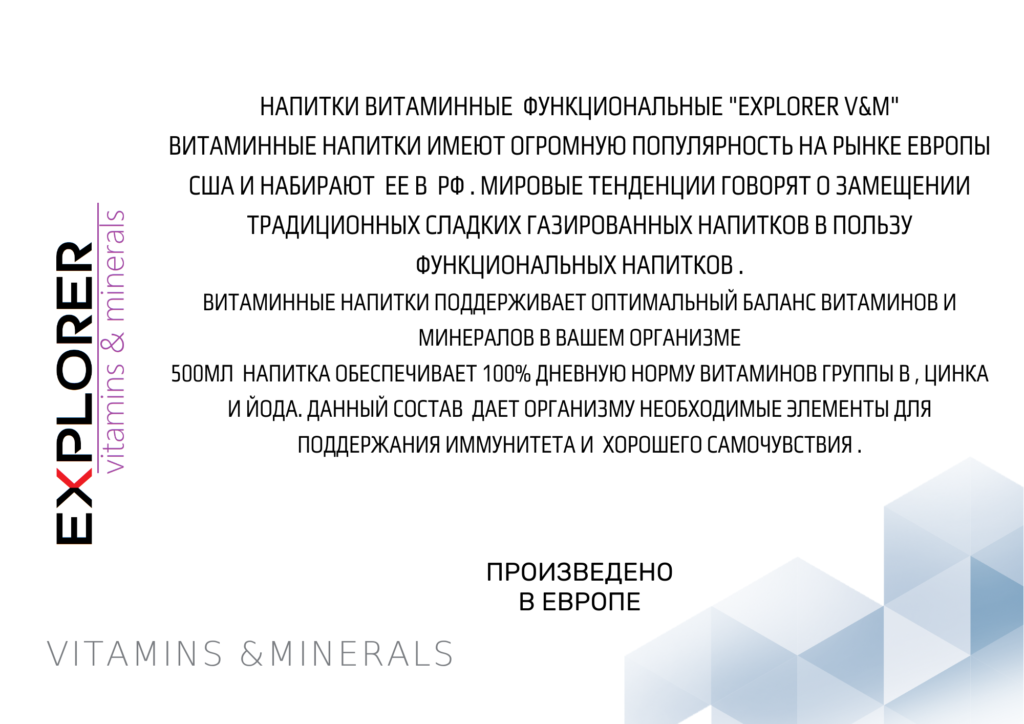 EXPLORER
vitamins & minerals

НАПИТКИ ВИТАМИННЫЕ ФУНКЦИОНАЛЬНЫЕ "EXPLORER V&M"

ВИТАМИННЫЕ НАПИТКИ ИМЕЮТ ОГРОМНУЮ ПОПУЛЯРНОСТЬ НА РЫНКЕ ЕВРОПЫ США И НАБИРАЮТ ЕЕ В РФ . МИРОВЫЕ ТЕНДЕНЦИИ ГОВОРЯТ О ЗАМЕЩЕНИИ ТРАДИЦИОННЫХ СЛАДКИХ ГАЗИРОВАННЫХ НАПИТКОВ В ПОЛЬЗУ ФУНКЦИОНАЛЬНЫХ НАПИТКОВ .

ВИТАМИННЫЕ НАПИТКИ ПОДДЕРЖИВАЕТ ОПТИМАЛЬНЫЙ БАЛАНС ВИТАМИНОВ И МИНЕРАЛОВ В ВАШЕМ ОРГАНИЗМЕ

500МЛ НАПИТКА ОБЕСПЕЧИВАЕТ 100% ДНЕВНУЮ НОРМУ ВИТАМИНОВ ГРУППЫ В , ЦИНКА И ЙОДА. ДАННЫЙ СОСТАВ ДАЕТ ОРГАНИЗМУ НЕОБХОДИМЫЕ ЭЛЕМЕНТЫ ДЛЯ ПОДДЕРЖАНИЯ ИММУНИТЕТА И ХОРОШЕГО САМОЧУВСТВИЯ .

ПРОИЗВЕДЕНО
В ЕВРОПЕ

VITAMINS &MINERALS